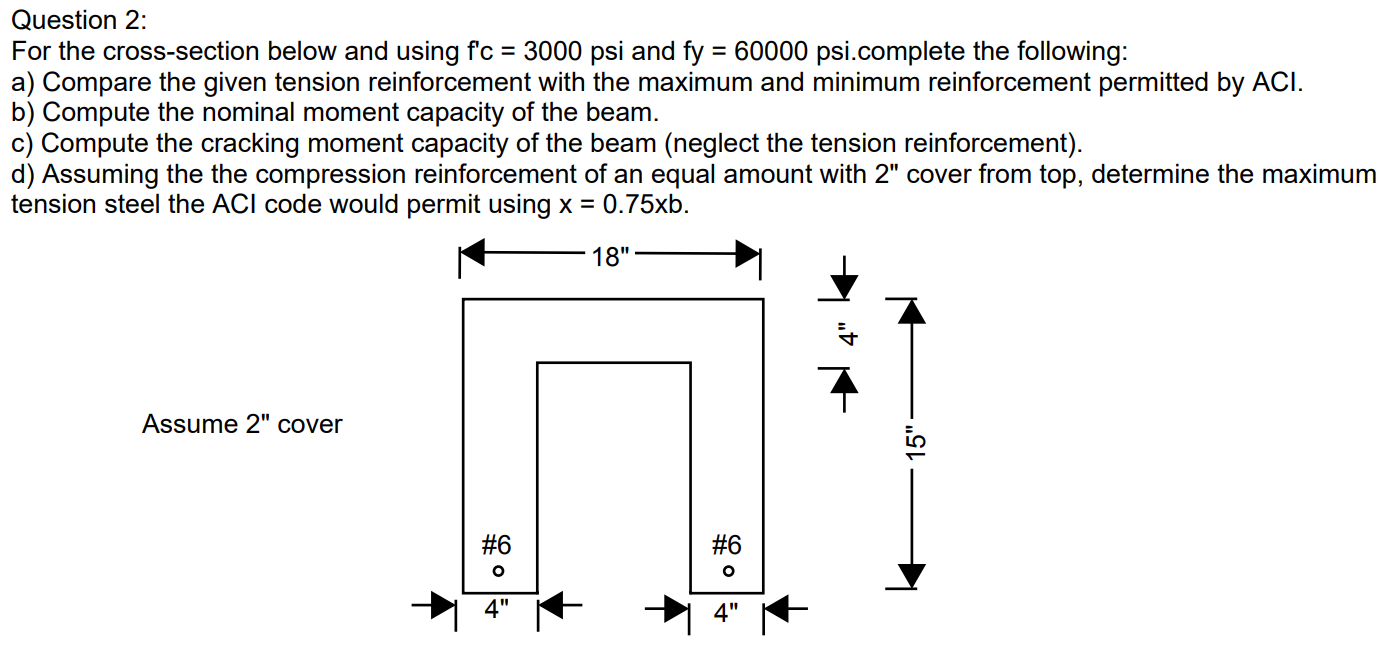 Question 2:
For the cross-section below and using f'c = 3000 psi and fy = 60000 psi.complete the following:
a) Compare the given tension reinforcement with the maximum and minimum reinforcement permitted by ACI.
b) Compute the nominal moment capacity of the beam.
c) Compute the cracking moment capacity of the beam (neglect the tension reinforcement).
d) Assuming the the compression reinforcement of an equal amount with 2" cover from top, determine the maximum tension steel the ACI code would permit using x = 0.75xb.

18"

4"

15"

Assume 2" cover

#6

#6

4"

4"